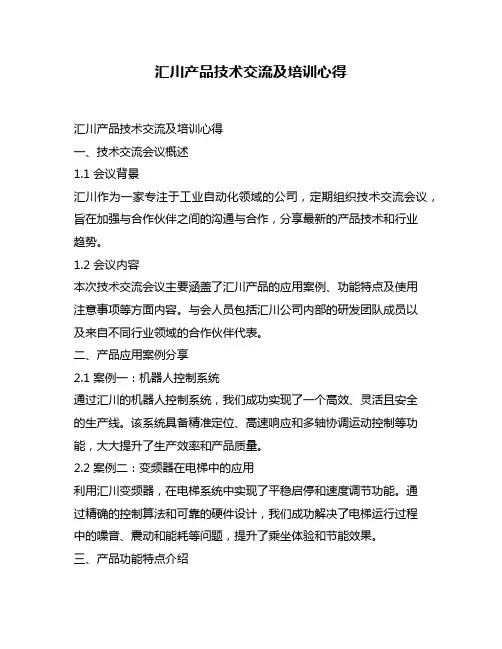 汇川产品技术交流及培训心得

汇川产品技术交流及培训心得

一、技术交流会议概述

1.1 会议背景

汇川作为一家专注于工业自动化领域的公司，定期组织技术交流会议，旨在加强与合作伙伴之间的沟通与合作，分享最新的产品技术和行业趋势。

1.2 会议内容

本次技术交流会议主要涵盖了汇川产品的应用案例、功能特点及使用注意事项等方面内容。与会人员包括汇川公司内部的研发团队成员以及来自不同行业领域的合作伙伴代表。

二、产品应用案例分享

2.1 案例一：机器人控制系统

通过汇川的机器人控制系统，我们成功实现了一个高效、灵活且安全的生产线。该系统具备精准定位、高速响应和多轴协调运动控制等功能，大大提升了生产效率和产品质量。

2.2 案例二：变频器在电梯中的应用

利用汇川变频器，在电梯系统中实现了平稳启停和速度调节功能。通过精确的控制算法和可靠的硬件设计，我们成功解决了电梯运行过程中的噪音、震动和能耗等问题，提升了乘坐体验和节能效果。

三、产品功能特点介绍